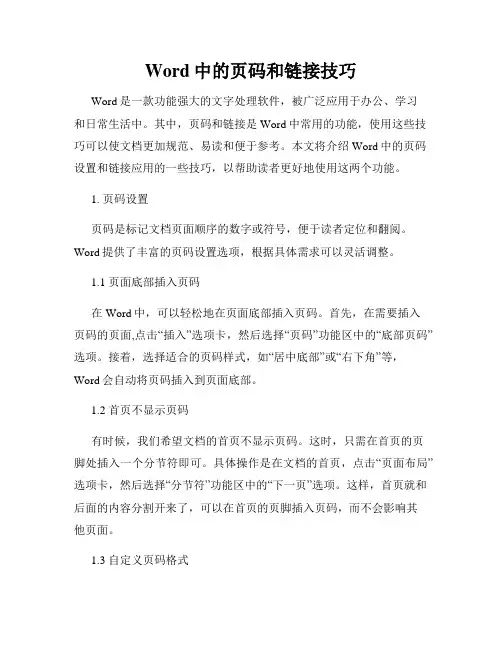 Word 中的页码和链接技巧

Word 是一款功能强大的文字处理软件，被广泛应用于办公、学习和日常生活中。其中，页码和链接是 Word 中常用的功能，使用这些技巧可以使文档更加规范、易读和便于参考。本文将介绍 Word 中的页码设置和链接应用的一些技巧，以帮助读者更好地使用这两个功能。

1. 页码设置

页码是标记文档页面顺序的数字或符号，便于读者定位和翻阅。Word 提供了丰富的页码设置选项，根据具体需求可以灵活调整。

1.1 页面底部插入页码

在 Word 中，可以轻松地在页面底部插入页码。首先，在需要插入页码的页面,点击“插入”选项卡，然后选择“页码”功能区中的“底部页码”选项。接着，选择适合的页码样式，如“居中底部”或“右下角”等，Word 会自动将页码插入到页面底部。

1.2 首页不显示页码

有时候，我们希望文档的首页不显示页码。这时，只需在首页的页脚处插入一个分节符即可。具体操作是在文档的首页，点击“页面布局”选项卡，然后选择“分节符”功能区中的“下一页”选项。这样，首页就和后面的内容分割开来了，可以在首页的页脚插入页码，而不会影响其他页面。

1.3 自定义页码格式